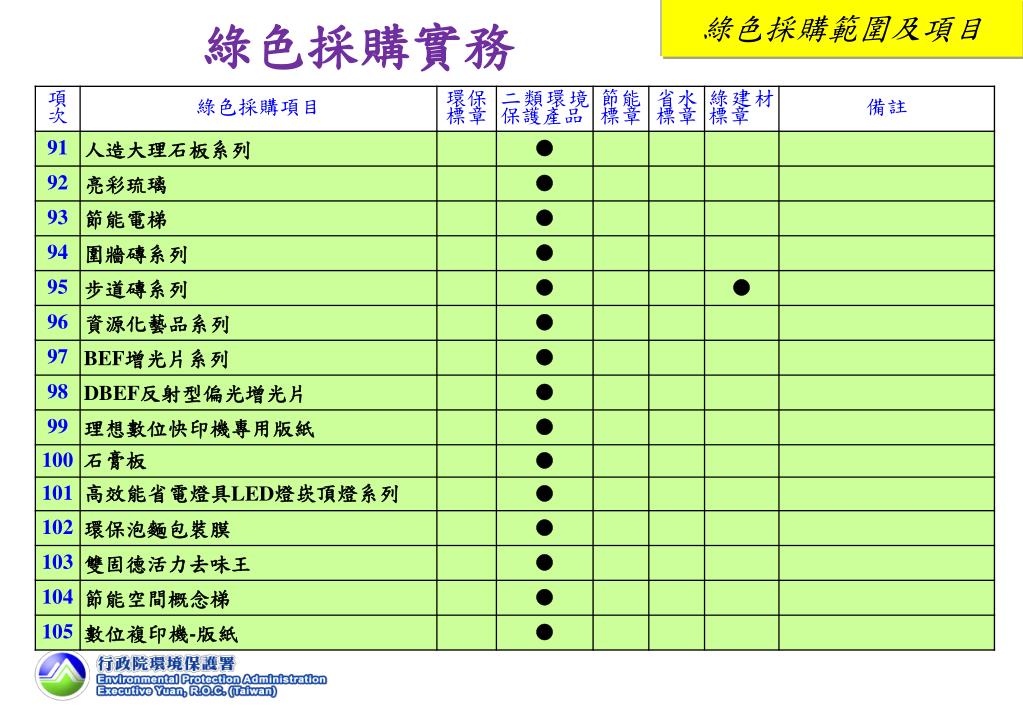 綠色採購實務

綠色採購範圍及項目

| 項次 | 綠色採購項目 | 環保標章 | 二類環境保護產品 | 節能標章 | 省水標章 | 綠建材標章 | 備註 |
|---|---|---|---|---|---|---|---|
| 91 | 人造大理石板系列 | | ● | | | | |
| 92 | 亮彩琉璃 | | ● | | | | |
| 93 | 節能電梯 | | ● | | | | |
| 94 | 圍牆磚系列 | | ● | | | | |
| 95 | 步道磚系列 | | ● | | | ● | |
| 96 | 資源化藝品系列 | | ● | | | | |
| 97 | BEF增光片系列 | | ● | | | | |
| 98 | DBEF反射型偏光增光片 | | ● | | | | |
| 99 | 理想數位快印機專用版紙 | | ● | | | | |
| 100 | 石膏板 | | ● | | | | |
| 101 | 高效能省電燈具LED燈崁頂燈系列 | | ● | | | | |
| 102 | 環保泡麵包裝膜 | | ● | | | | |
| 103 | 雙固德活力去味王 | | ● | | | | |
| 104 | 節能空間概念梯 | | ● | | | | |
| 105 | 數位複印機-版紙 | | ● | | | | |

行政院環境保護署
Environmental Protection Administration
Executive Yuan, R.O.C. (Taiwan)